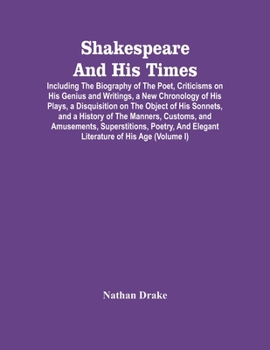 Shakespeare And His Times

Including The Biography of The Poet, Criticisms on His Genius and Writings, a New Chronology of His Plays, a Disquisition on The Object of His Sonnets, and a History of The Manners, Customs, and Amusements, Superstitions, Poetry, And Elegant Literature of His Age (Volume I)

Nathan Drake